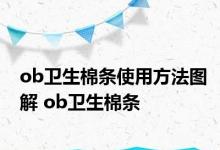 ob卫生棉条使用方法图解 ob卫生棉条